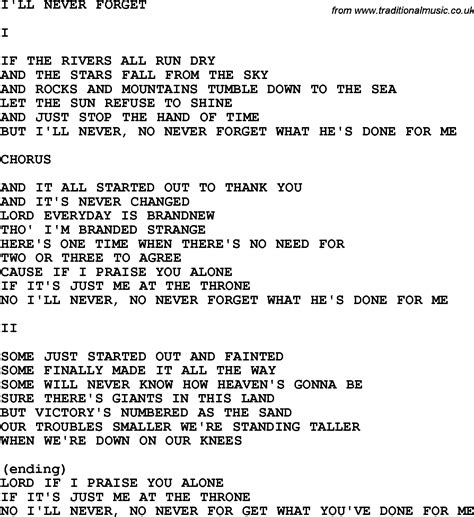 I'LL NEVER FORGET

from www.traditionalmusic.co.uk

I

IF THE RIVERS ALL RUN DRY
AND THE STARS FALL FROM THE SKY
AND ROCKS AND MOUNTAINS TUMBLE DOWN TO THE SEA
LET THE SUN REFUSE TO SHINE
AND JUST STOP THE HAND OF TIME
BUT I'LL NEVER, NO NEVER FORGET WHAT HE'S DONE FOR ME

CHORUS

AND IT ALL STARTED OUT TO THANK YOU
AND IT'S NEVER CHANGED
LORD EVERYDAY IS BRANDNEW
THO' I'M BRANDED STRANGE
HERE'S ONE TIME WHEN THERE'S NO NEED FOR
TWO OR THREE TO AGREE
CAUSE IF I PRAISE YOU ALONE
IF IT'S JUST ME AT THE THRONE
NO I'LL NEVER, NO NEVER FORGET WHAT HE'S DONE FOR ME

II

SOME JUST STARTED OUT AND FAINTED
SOME FINALLY MADE IT ALL THE WAY
SOME WILL NEVER KNOW HOW HEAVEN'S GONNA BE
SURE THERE'S GIANTS IN THIS LAND
BUT VICTORY'S NUMBERED AS THE SAND
OUR TROUBLES SMALLER WE'RE STANDING TALLER
WHEN WE'RE DOWN ON OUR KNEES

(ending)
LORD IF I PRAISE YOU ALONE
IF IT'S JUST ME AT THE THRONE
NO I'LL NEVER, NO NEVER FOR GET WHAT YOU'VE DONE FOR ME